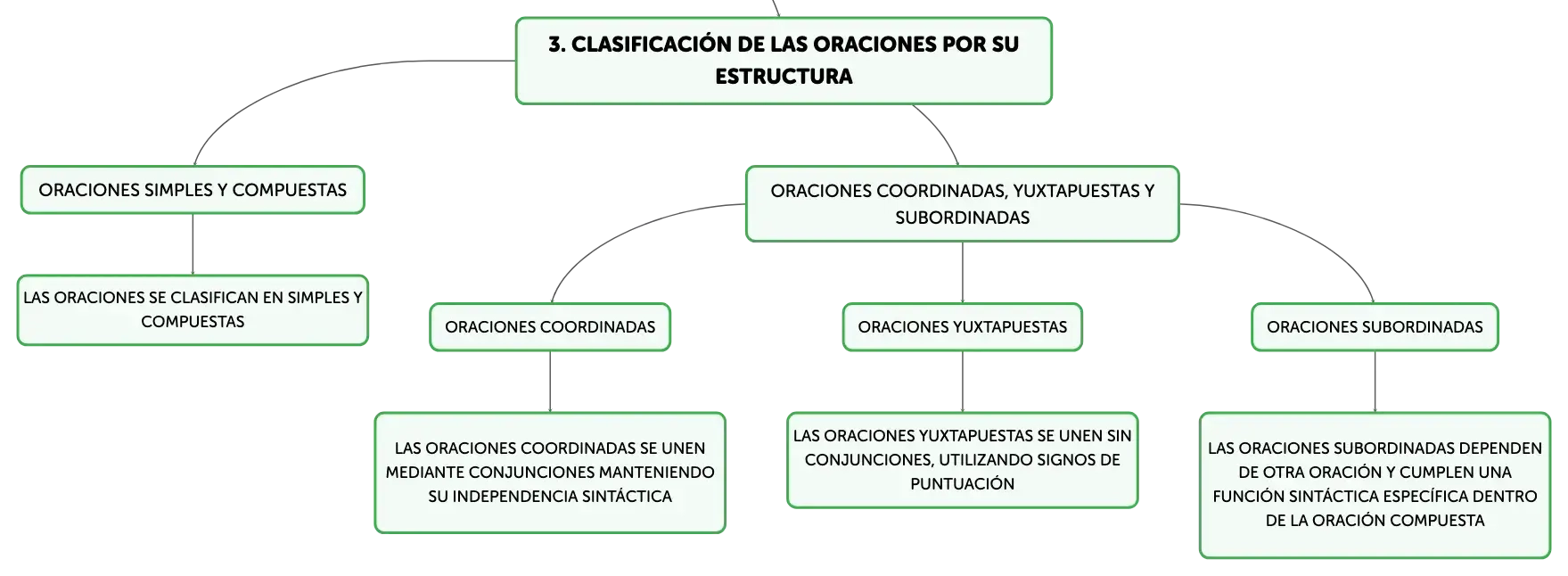 3. CLASIFICACIÓN DE LAS ORACIONES POR SU ESTRUCTURA

ORACIONES SIMPLES Y COMPUESTAS

LAS ORACIONES SE CLASIFICAN EN SIMPLES Y COMPUESTAS

ORACIONES COORDINADAS, YUXTAPUESTAS Y SUBORDINADAS

ORACIONES COORDINADAS

LAS ORACIONES COORDINADAS SE UNEN MEDIANTE CONJUNCIONES MANTENIENDO SU INDEPENDENCIA SINTÁCTICA

ORACIONES YUXTAPUESTAS

LAS ORACIONES YUXTAPUESTAS SE UNEN SIN CONJUNCIONES, UTILIZANDO SIGNOS DE PUNTUACIÓN

ORACIONES SUBORDINADAS

LAS ORACIONES SUBORDINADAS DEPENDEN DE OTRA ORACIÓN Y CUMPLEN UNA FUNCIÓN SINTÁCTICA ESPECÍFICA DENTRO DE LA ORACIÓN COMPUESTA